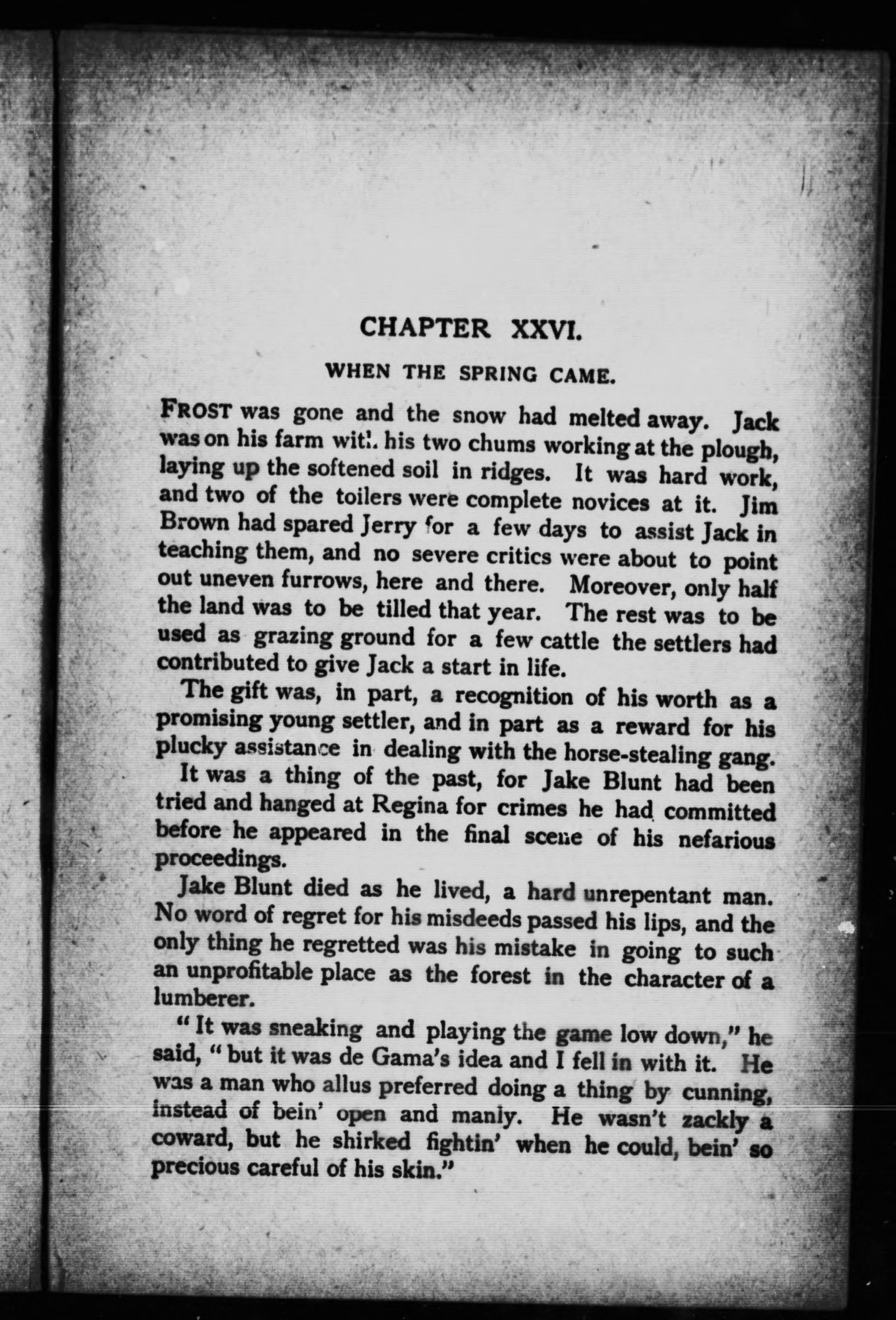 CHAPTER XXVI.

WHEN THE SPRING CAME.

FROST was gone and the snow had melted away. Jack was on his farm with his two chums working at the plough, laying up the softened soil in ridges. It was hard work, and two of the toilers were complete novices at it. Jim Brown had spared Jerry for a few days to assist Jack in teaching them, and no severe critics were about to point out uneven furrows, here and there. Moreover, only half the land was to be tilled that year. The rest was to be used as grazing ground for a few cattle the settlers had contributed to give Jack a start in life.

The gift was, in part, a recognition of his worth as a promising young settler, and in part as a reward for his plucky assistance in dealing with the horse-stealing gang.

It was a thing of the past, for Jake Blunt had been tried and hanged at Regina for crimes he had committed before he appeared in the final scene of his nefarious proceedings.

Jake Blunt died as he lived, a hard unrepentant man. No word of regret for his misdeeds passed his lips, and the only thing he regretted was his mistake in going to such an unprofitable place as the forest in the character of a lumberer.

"It was sneaking and playing the game low down," he said, "but it was de Gama's idea and I fell in with it. He was a man who allus preferred doing a thing by cunning, instead of bein' open and manly. He wasn't zackly a coward, but he shirked fightin' when he could, bein' so precious careful of his skin."